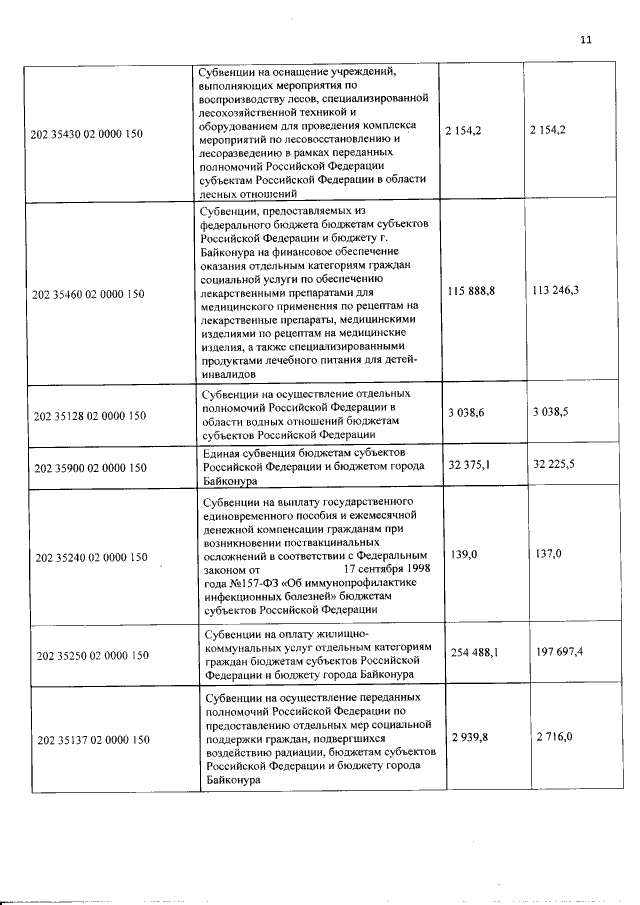 11

| | | | |
|---|---|---|---|
| 202 35430 02 0000 150 | Субвенции на оснащение учреждений, выполняющих мероприятия по воспроизводству лесов, специализированной лесохозяйственной техникой и оборудованием для проведения комплекса мероприятий по лесовосстановлению и лесоразведению в рамках переданных полномочий Российской Федерации субъектам Российской Федерации в области лесных отношений | 2 154,2 | 2 154,2 |
| 202 35460 02 0000 150 | Субвенции, предоставляемых из федерального бюджета бюджетам субъектов Российской Федерации и бюджету г. Байконура на финансовое обеспечение оказания отдельным категориям граждан социальной услуги по обеспечению лекарственными препаратами для медицинского применения по рецептам на лекарственные препараты, медицинскими изделиями по рецептам на медицинские изделия, а также специализированными продуктами лечебного питания для детей-инвалидов | 115 888,8 | 113 246,3 |
| 202 35128 02 0000 150 | Субвенции на осуществление отдельных полномочий Российской Федерации в области водных отношений бюджетам субъектов Российской Федерации | 3 038,6 | 3 038,5 |
| 202 35900 02 0000 150 | Единая субвенция бюджетам субъектов Российской Федерации и бюджетом города Байконура | 32 375,1 | 32 225,5 |
| 202 35240 02 0000 150 | Субвенции на выплату государственного единовременного пособия и ежемесячной денежной компенсации гражданам при возникновении поствакцинальных осложнений в соответствии с Федеральным законом от 17 сентября 1998 года №157-ФЗ «Об иммунопрофилактике инфекционных болезней» бюджетам субъектов Российской Федерации | 139,0 | 137,0 |
| 202 35250 02 0000 150 | Субвенции на оплату жилищно-коммунальных услуг отдельным категориям граждан бюджетам субъектов Российской Федерации и бюджету города Байконура | 254 488,1 | 197 697,4 |
| 202 35137 02 0000 150 | Субвенции на осуществление переданных полномочий Российской Федерации по предоставлению отдельных мер социальной поддержки граждан, подвергшихся воздействию радиации, бюджетам субъектов Российской Федерации и бюджету города Байконура | 2 939,8 | 2 716,0 |